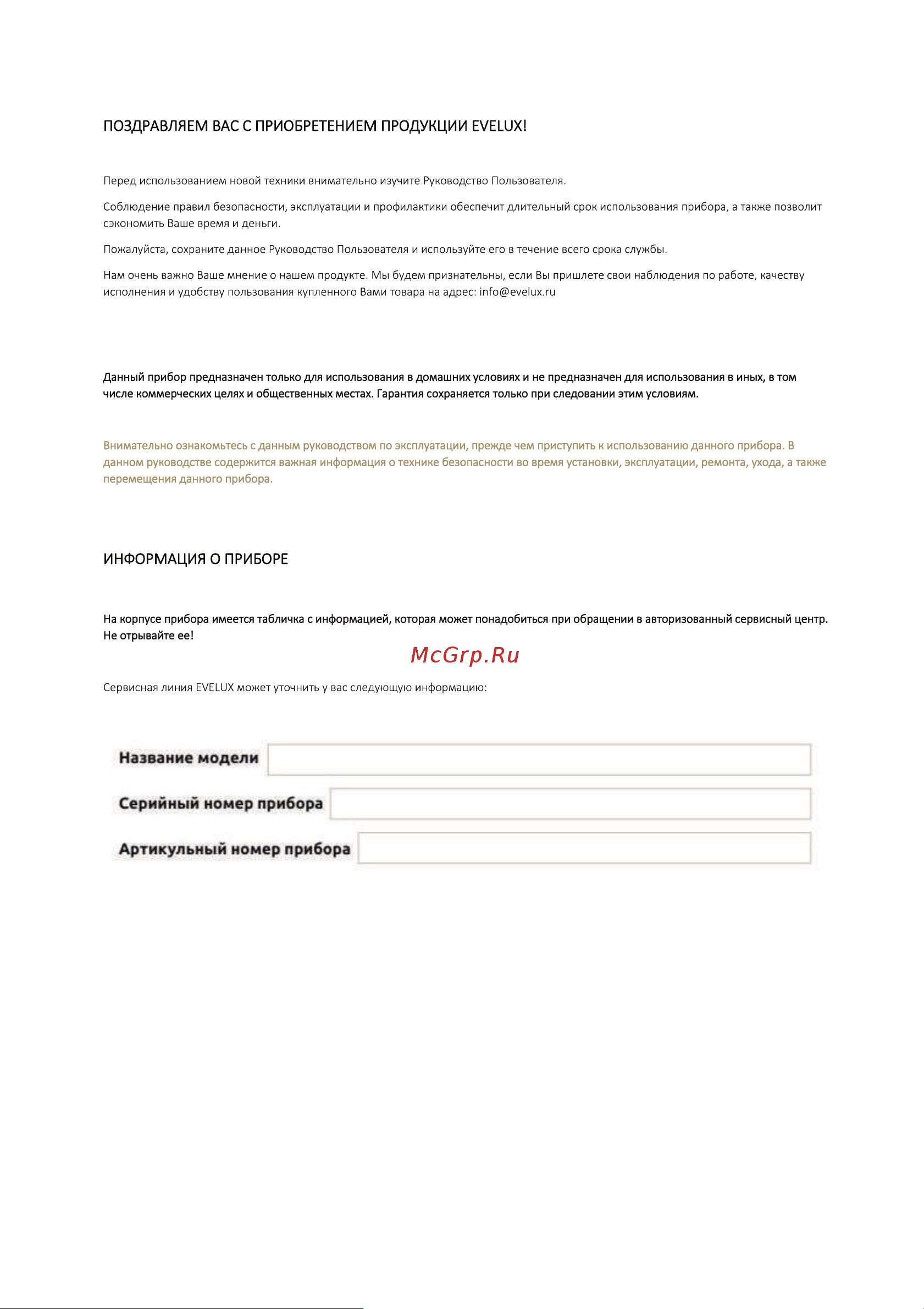 ПОЗДРАВЛЯЕМ ВАС С ПРИОБРЕТЕНИЕМ ПРОДУКЦИИ EVELUX!

Перед использованием новой техники внимательно изучите Руководство Пользователя.

Соблюдение правил безопасности, эксплуатации и профилактики обеспечит длительный срок использования прибора, а также позволит сэкономить Ваше время и деньги.

Пожалуйста, сохраните данное Руководство Пользователя и используйте его в течение всего срока службы.

Нам очень важно Ваше мнение о нашем продукте. Мы будем признательны, если Вы пришлете свои наблюдения по работе, качеству исполнения и удобству пользования купленного Вами товара на адрес: info@evelux.ru

Данный прибор предназначен только для использования в домашних условиях и не предназначен для использования в иных, в том числе коммерческих целях и общественных местах. Гарантия сохраняется только при следовании этим условиям.

Внимательно ознакомьтесь с данным руководством по эксплуатации, прежде чем приступить к использованию данного прибора. В данном руководстве содержится важная информация о технике безопасности во время установки, эксплуатации, ремонта, ухода, а также перемещения данного прибора.

ИНФОРМАЦИЯ О ПРИБОРЕ

На корпусе прибора имеется табличка с информацией, которая может понадобиться при обращении в авторизованный сервисный центр. Не отрывайте ее!

McGrp.Ru

Сервисная линия EVELUX может уточнить у вас следующую информацию:

Название модели

Серийный номер прибора

Артикульный номер прибора